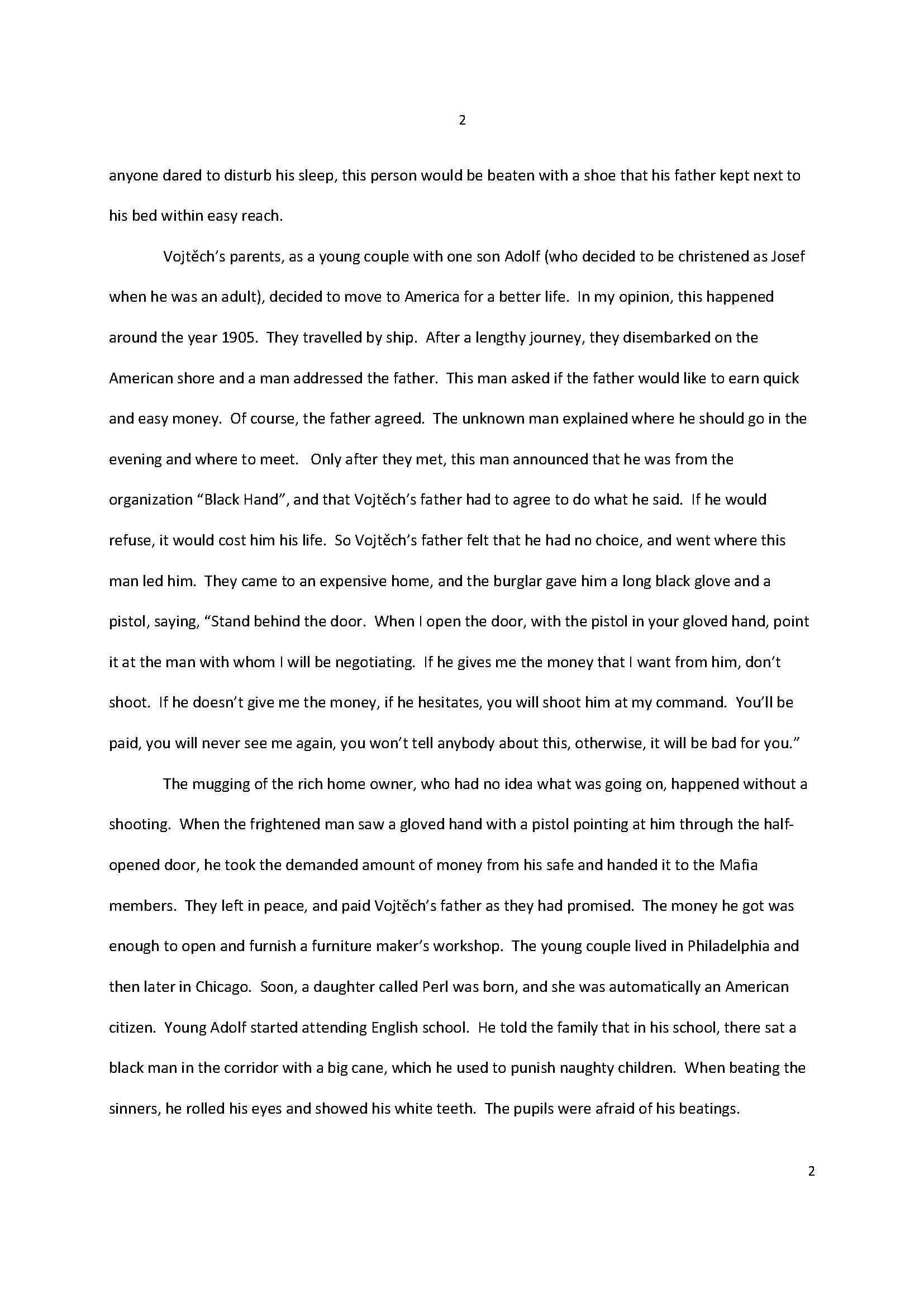 2

anyone dared to disturb his sleep, this person would be beaten with a shoe that his father kept next to his bed within easy reach.

Vojtěch's parents, as a young couple with one son Adolf (who decided to be christened as Josef when he was an adult), decided to move to America for a better life. In my opinion, this happened around the year 1905. They travelled by ship. After a lengthy journey, they disembarked on the American shore and a man addressed the father. This man asked if the father would like to earn quick and easy money. Of course, the father agreed. The unknown man explained where he should go in the evening and where to meet. Only after they met, this man announced that he was from the organization "Black Hand", and that Vojtěch's father had to agree to do what he said. If he would refuse, it would cost him his life. So Vojtěch's father felt that he had no choice, and went where this man led him. They came to an expensive home, and the burglar gave him a long black glove and a pistol, saying, "Stand behind the door. When I open the door, with the pistol in your gloved hand, point it at the man with whom I will be negotiating. If he gives me the money that I want from him, don't shoot. If he doesn't give me the money, if he hesitates, you will shoot him at my command. You'll be paid, you will never see me again, you won't tell anybody about this, otherwise, it will be bad for you."

The mugging of the rich home owner, who had no idea what was going on, happened without a shooting. When the frightened man saw a gloved hand with a pistol pointing at him through the half-opened door, he took the demanded amount of money from his safe and handed it to the Mafia members. They left in peace, and paid Vojtěch's father as they had promised. The money he got was enough to open and furnish a furniture maker's workshop. The young couple lived in Philadelphia and then later in Chicago. Soon, a daughter called Perl was born, and she was automatically an American citizen. Young Adolf started attending English school. He told the family that in his school, there sat a black man in the corridor with a big cane, which he used to punish naughty children. When beating the sinners, he rolled his eyes and showed his white teeth. The pupils were afraid of his beatings.

2